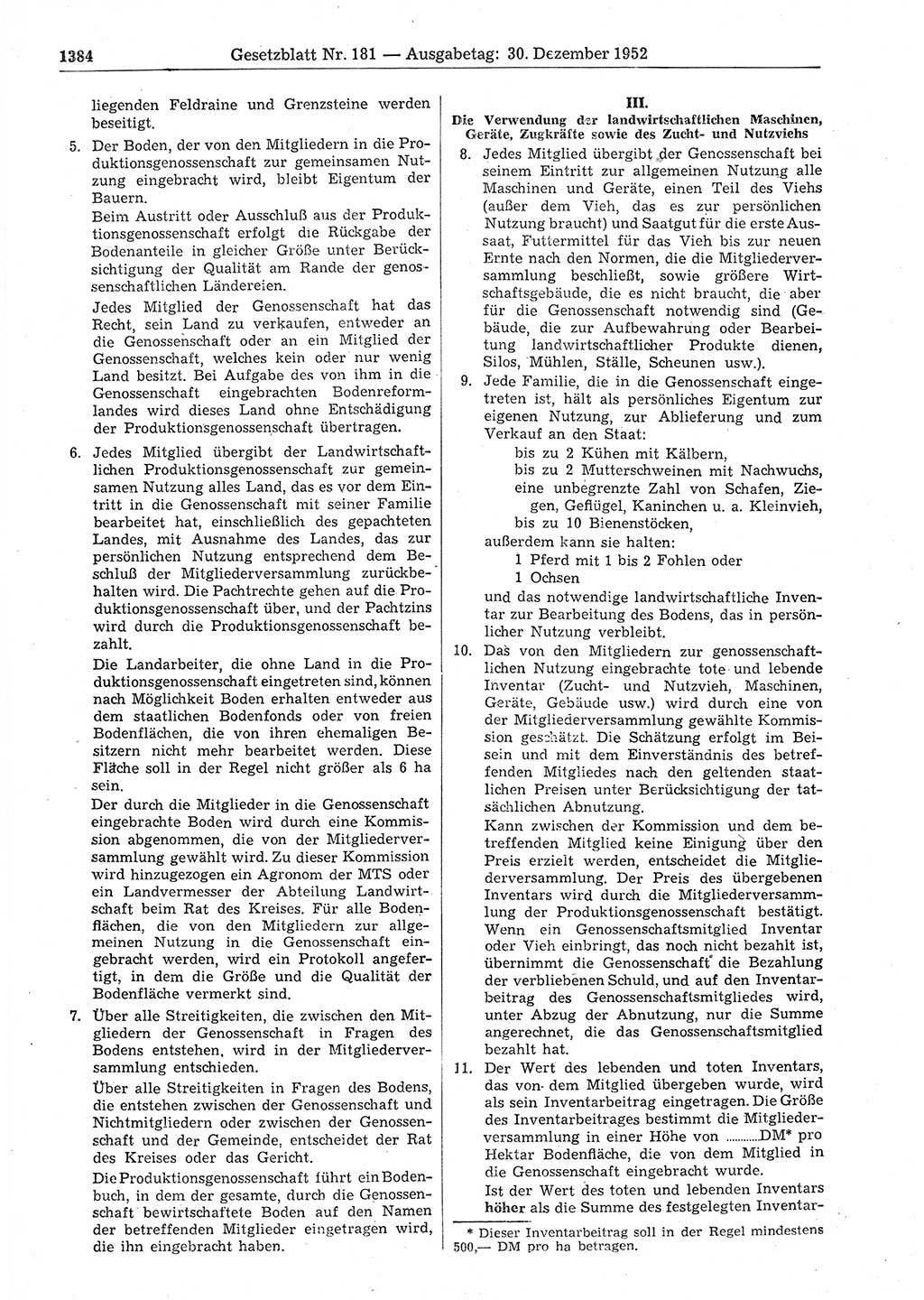 1384 Gesetzblatt Nr. 181 — Ausgabetag: 30. Dezember 1952

liegenden Feldraine und Grenzsteine werden beseitigt.

5. Der Boden, der von den Mitgliedern in die Produktionsgenossenschaft zur gemeinsamen Nutzung eingebracht wird, bleibt Eigentum der Bauern.

Beim Austritt oder Ausschluß aus der Produktionsgenossenschaft erfolgt die Rückgabe der Bodenanteile in gleicher Größe unter Berücksichtigung der Qualität am Rande der genossenschaftlichen Ländereien.

Jedes Mitglied der Genossenschaft hat das Recht, sein Land zu verkaufen, entweder an die Genossenschaft oder an ein Mitglied der Genossenschaft, welches kein oder nur wenig Land besitzt. Bei Aufgabe des von ihm in die Genossenschaft eingebrachten Bodenreformlandes wird dieses Land ohne Entschädigung der Produktionsgenossenschaft übertragen.

6. Jedes Mitglied übergibt der Landwirtschaftlichen Produktionsgenossenschaft zur gemeinsamen Nutzung alles Land, das es vor dem Eintritt in die Genossenschaft mit seiner Familie bearbeitet hat, einschließlich des gepachteten Landes, mit Ausnahme des Landes, das zur persönlichen Nutzung entsprechend dem Beschluß der Mitgliederversammlung zurückbehalten wird. Die Pachtrechte gehen auf die Produktionsgenossenschaft über, und der Pachtzins wird durch die Produktionsgenossenschaft bezahlt.

Die Landarbeiter, die ohne Land in die Produktionsgenossenschaft eingetreten sind, können nach Möglichkeit Boden erhalten entweder aus dem staatlichen Bodenfonds oder von freien Bodenflächen, die von ihren ehemaligen Besitzern nicht mehr bearbeitet werden. Diese Fläche soll in der Regel nicht größer als 6 ha sein.

Der durch die Mitglieder in die Genossenschaft eingebrachte Boden wird durch eine Kommission abgenommen, die von der Mitgliederversammlung gewählt wird. Zu dieser Kommission wird hinzugezogen ein Agronom der MTS oder ein Landvermesser der Abteilung Landwirtschaft beim Rat des Kreises. Für alle Bodenflächen, die von den Mitgliedern zur allgemeinen Nutzung in die Genossenschaft eingebracht werden, wird ein Protokoll angefertigt, in dem die Größe und die Qualität der Bodenfläche vermerkt sind.

7. Über alle Streitigkeiten, die zwischen den Mitgliedern der Genossenschaft in Fragen des Bodens entstehen, wird in der Mitgliederversammlung entschieden.

Über alle Streitigkeiten in Fragen des Bodens, die entstehen zwischen der Genossenschaft und Nichtmitgliedern oder zwischen der Genossenschaft und der Gemeinde, entscheidet der Rat des Kreises oder das Gericht.

Die Produktionsgenossenschaft führt ein Bodenbuch, in dem der gesamte, durch die Genossenschaft bewirtschaftete Boden auf den Namen der betreffenden Mitglieder eingetragen wird, die ihn eingebracht haben.

III.
Die Verwendung der landwirtschaftlichen Maschinen, Geräte, Zugkräfte sowie des Zucht- und Nutzviehs

8. Jedes Mitglied übergibt der Genossenschaft bei seinem Eintritt zur allgemeinen Nutzung alle Maschinen und Geräte, einen Teil des Viehs (außer dem Vieh, das es zur persönlichen Nutzung braucht) und Saatgut für die erste Aussaat, Futtermittel für das Vieh bis zur neuen Ernte nach den Normen, die die Mitgliederversammlung beschließt, sowie größere Wirtschaftsgebäude, die es nicht braucht, die aber für die Genossenschaft notwendig sind (Gebäude, die zur Aufbewahrung oder Bearbeitung landwirtschaftlicher Produkte dienen, Silos, Mühlen, Ställe, Scheunen usw.).

9. Jede Familie, die in die Genossenschaft eingetreten ist, hält als persönliches Eigentum zur eigenen Nutzung, zur Ablieferung und zum Verkauf an den Staat:
bis zu 2 Kühen mit Kälbern,
bis zu 2 Mutterschweinen mit Nachwuchs, eine unbegrenzte Zahl von Schafen, Ziegen, Geflügel, Kaninchen u. a. Kleinvieh,
bis zu 10 Bienenstöcken,
außerdem kann sie halten:
1 Pferd mit 1 bis 2 Fohlen oder
1 Ochsen
und das notwendige landwirtschaftliche Inventar zur Bearbeitung des Bodens, das in persönlicher Nutzung verbleibt.

10. Das von den Mitgliedern zur genossenschaftlichen Nutzung eingebrachte tote und lebende Inventar (Zucht- und Nutzvieh, Maschinen, Geräte, Gebäude usw.) wird durch eine von der Mitgliederversammlung gewählte Kommission geschätzt. Die Schätzung erfolgt im Beisein und mit dem Einverständnis des betreffenden Mitgliedes nach den geltenden staatlichen Preisen unter Berücksichtigung der tatsächlichen Abnutzung.

Kann zwischen der Kommission und dem betreffenden Mitglied keine Einigung über den Preis erzielt werden, entscheidet die Mitgliederversammlung. Der Preis des übergebenen Inventars wird durch die Mitgliederversammlung der Produktionsgenossenschaft bestätigt. Wenn ein Genossenschaftsmitglied Inventar oder Vieh einbringt, das noch nicht bezahlt ist, übernimmt die Genossenschaft die Bezahlung der verbliebenen Schuld, und auf den Inventarbeitrag des Genossenschaftsmitgliedes wird, unter Abzug der Abnutzung, nur die Summe angerechnet, die das Genossenschaftsmitglied bezahlt hat.

11. Der Wert des lebenden und toten Inventars, das von dem Mitglied übergeben wurde, wird als sein Inventarbeitrag eingetragen. Die Größe des Inventarbeitrages bestimmt die Mitgliederversammlung in einer Höhe von ..........DM* pro Hektar Bodenfläche, die von dem Mitglied in die Genossenschaft eingebracht wurde.

Ist der Wert des toten und lebenden Inventars höher als die Summe des festgelegten Inventar-

* Dieser Inventarbeitrag soll in der Regel mindestens 500,— DM pro ha betragen.